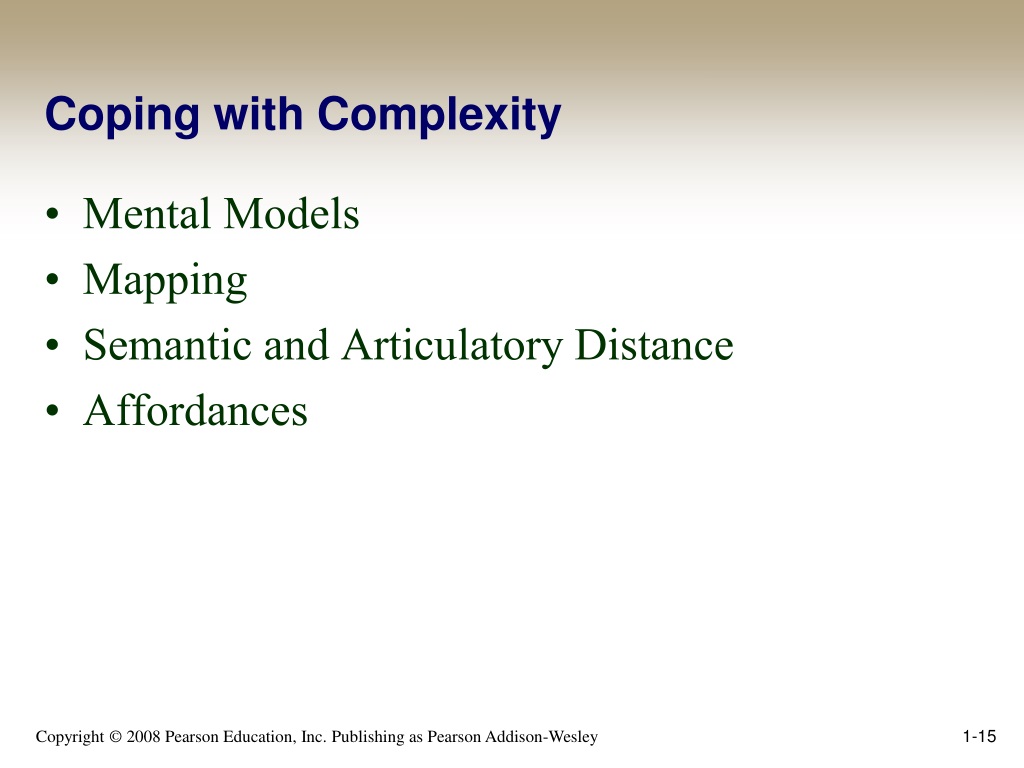 Coping with Complexity

• Mental Models
• Mapping
• Semantic and Articulatory Distance
• Affordances

Copyright © 2008 Pearson Education, Inc. Publishing as Pearson Addison-Wesley

1-15